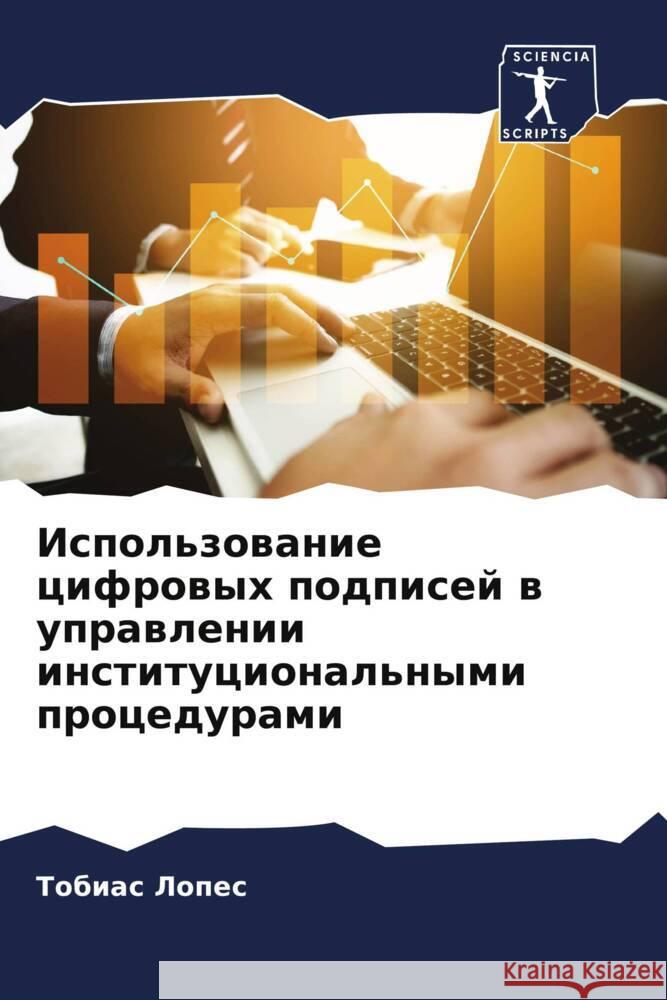 SCIENCIA
SCRIPTS

Использование цифровых подписей в управлении институциональными процедурами

Тобиас Лопес